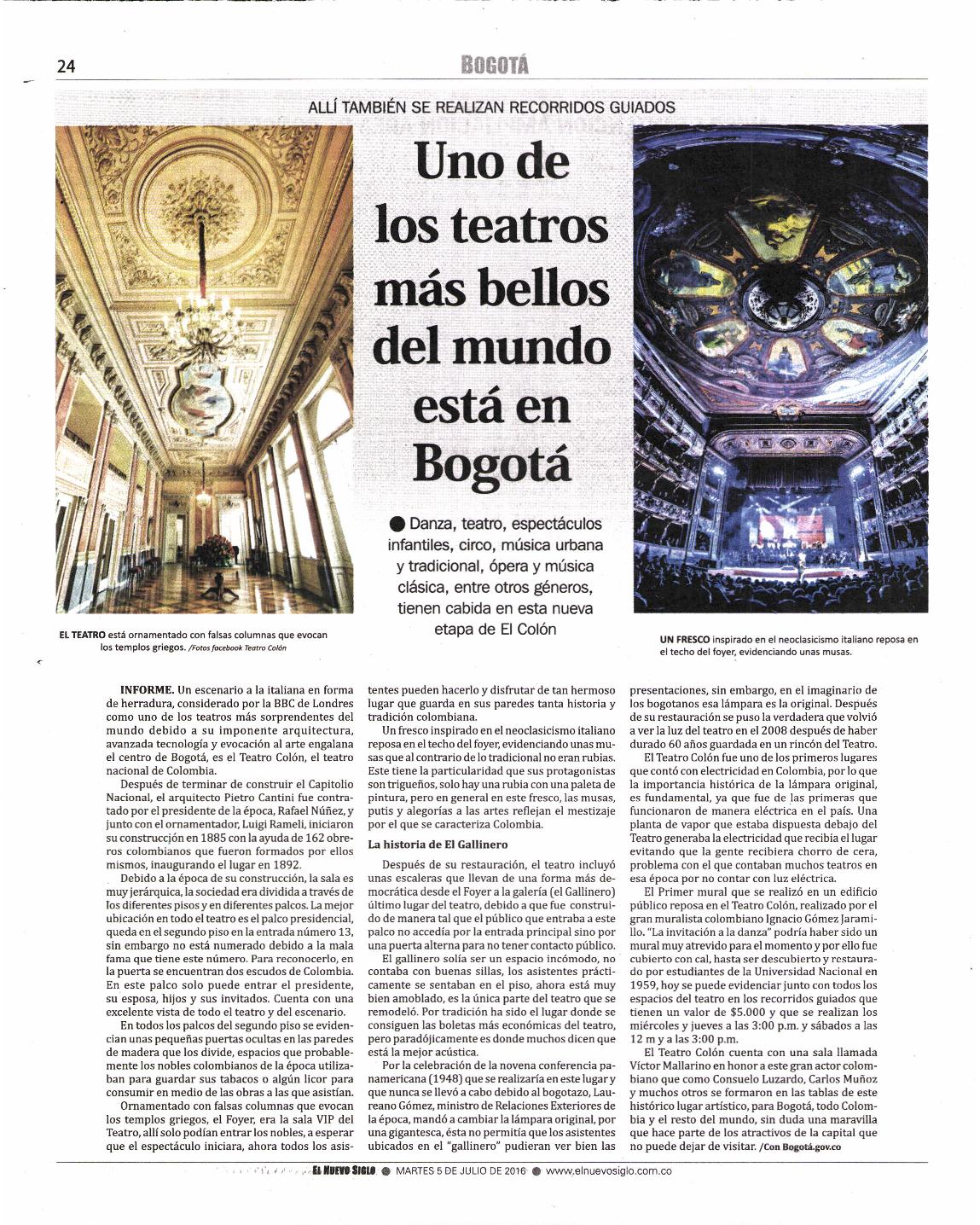 24

BOGOTÁ

ALLÍ TAMBIÉN SE REALIZAN RECORRIDOS GUIADOS

Uno de los teatros más bellos del mundo está en Bogotá

● Danza, teatro, espectáculos infantiles, circo, música urbana y tradicional, ópera y música clásica, entre otros géneros, tienen cabida en esta nueva etapa de El Colón

EL TEATRO está ornamentado con falsas columnas que evocan los templos griegos. /Fotos facebook Teatro Colón

UN FRESCO inspirado en el neoclasicismo italiano reposa en el techo del foyer, evidenciando unas musas.

INFORME. Un escenario a la italiana en forma de herradura, considerado por la BBC de Londres como uno de los teatros más sorprendentes del mundo debido a su imponente arquitectura, avanzada tecnología y evocación al arte engalana el centro de Bogotá, es el Teatro Colón, el teatro nacional de Colombia.

Después de terminar de construir el Capitolio Nacional, el arquitecto Pietro Cantini fue contratado por el presidente de la época, Rafael Núñez, y junto con el ornamentador, Luigi Rameli, iniciaron su construcción en 1885 con la ayuda de 162 obreros colombianos que fueron formados por ellos mismos, inaugurando el lugar en 1892.

Debido a la época de su construcción, la sala es muy jerárquica, la sociedad era dividida a través de los diferentes pisos y en diferentes palcos. La mejor ubicación en todo el teatro es el palco presidencial, queda en el segundo piso en la entrada número 13, sin embargo no está numerado debido a la mala fama que tiene este número. Para reconocerlo, en la puerta se encuentran dos escudos de Colombia. En este palco solo puede entrar el presidente, su esposa, hijos y sus invitados. Cuenta con una excelente vista de todo el teatro y del escenario.

En todos los palcos del segundo piso se evidencian unas pequeñas puertas ocultas en las paredes de madera que los divide, espacios que probablemente los nobles colombianos de la época utilizaban para guardar sus tabacos o algún licor para consumir en medio de las obras a las que asistían.

Ornamentado con falsas columnas que evocan los templos griegos, el Foyer, era la sala VIP del Teatro, allí solo podían entrar los nobles, a esperar que el espectáculo iniciara, ahora todos los asistentes pueden hacerlo y disfrutar de tan hermoso lugar que guarda en sus paredes tanta historia y tradición colombiana.

Un fresco inspirado en el neoclasicismo italiano reposa en el techo del foyer, evidenciando unas musas que al contrario de lo tradicional no eran rubias. Este tiene la particularidad que sus protagonistas son trigueños, solo hay una rubia con una paleta de pintura, pero en general en este fresco, las musas, putis y alegorías a las artes reflejan el mestizaje por el que se caracteriza Colombia.

La historia de El Gallinero

Después de su restauración, el teatro incluyó unas escaleras que llevan de una forma más democrática desde el Foyer a la galería (el Gallinero) último lugar del teatro, debido a que fue construido de manera tal que el público que entraba a este palco no accedía por la entrada principal sino por una puerta alterna para no tener contacto público.

El gallinero solía ser un espacio incómodo, no contaba con buenas sillas, los asistentes prácticamente se sentaban en el piso, ahora está muy bien amoblado, es la única parte del teatro que se remodeló. Por tradición ha sido el lugar donde se consiguen las boletas más económicas del teatro, pero paradójicamente es donde muchos dicen que está la mejor acústica.

Por la celebración de la novena conferencia panamericana (1948) que se realizaría en este lugar y que nunca se llevó a cabo debido al bogotazo, Laureano Gómez, ministro de Relaciones Exteriores de la época, mandó a cambiar la lámpara original, por una gigantesca, ésta no permitía que los asistentes ubicados en el "gallinero" pudieran ver bien las presentaciones, sin embargo, en el imaginario de los bogotanos esa lámpara es la original. Después de su restauración se puso la verdadera que volvió a ver la luz del teatro en el 2008 después de haber durado 60 años guardada en un rincón del Teatro.

El Teatro Colón fue uno de los primeros lugares que contó con electricidad en Colombia, por lo que la importancia histórica de la lámpara original, es fundamental, ya que fue de las primeras que funcionaron de manera eléctrica en el país. Una planta de vapor que estaba dispuesta debajo del Teatro generaba la electricidad que recibía el lugar evitando que la gente recibiera chorro de cera, problema con el que contaban muchos teatros en esa época por no contar con luz eléctrica.

El Primer mural que se realizó en un edificio público reposa en el Teatro Colón, realizado por el gran muralista colombiano Ignacio Gómez Jaramillo. "La invitación a la danza" podría haber sido un mural muy atrevido para el momento y por ello fue cubierto con cal, hasta ser descubierto y restaurado por estudiantes de la Universidad Nacional en 1959, hoy se puede evidenciar junto con todos los espacios del teatro en los recorridos guiados que tienen un valor de $5.000 y que se realizan los miércoles y jueves a las 3:00 p.m. y sábados a las 12 m y a las 3:00 p.m.

El Teatro Colón cuenta con una sala llamada Víctor Mallarino en honor a este gran actor colombiano que como Consuelo Luzardo, Carlos Muñoz y muchos otros se formaron en las tablas de este histórico lugar artístico, para Bogotá, todo Colombia y el resto del mundo, sin duda una maravilla que hace parte de los atractivos de la capital que no puede dejar de visitar. /Con Bogotá.gov.co

EL NUEVO SIGLO ● MARTES 5 DE JULIO DE 2016 ● www.elnuevosiglo.com.co